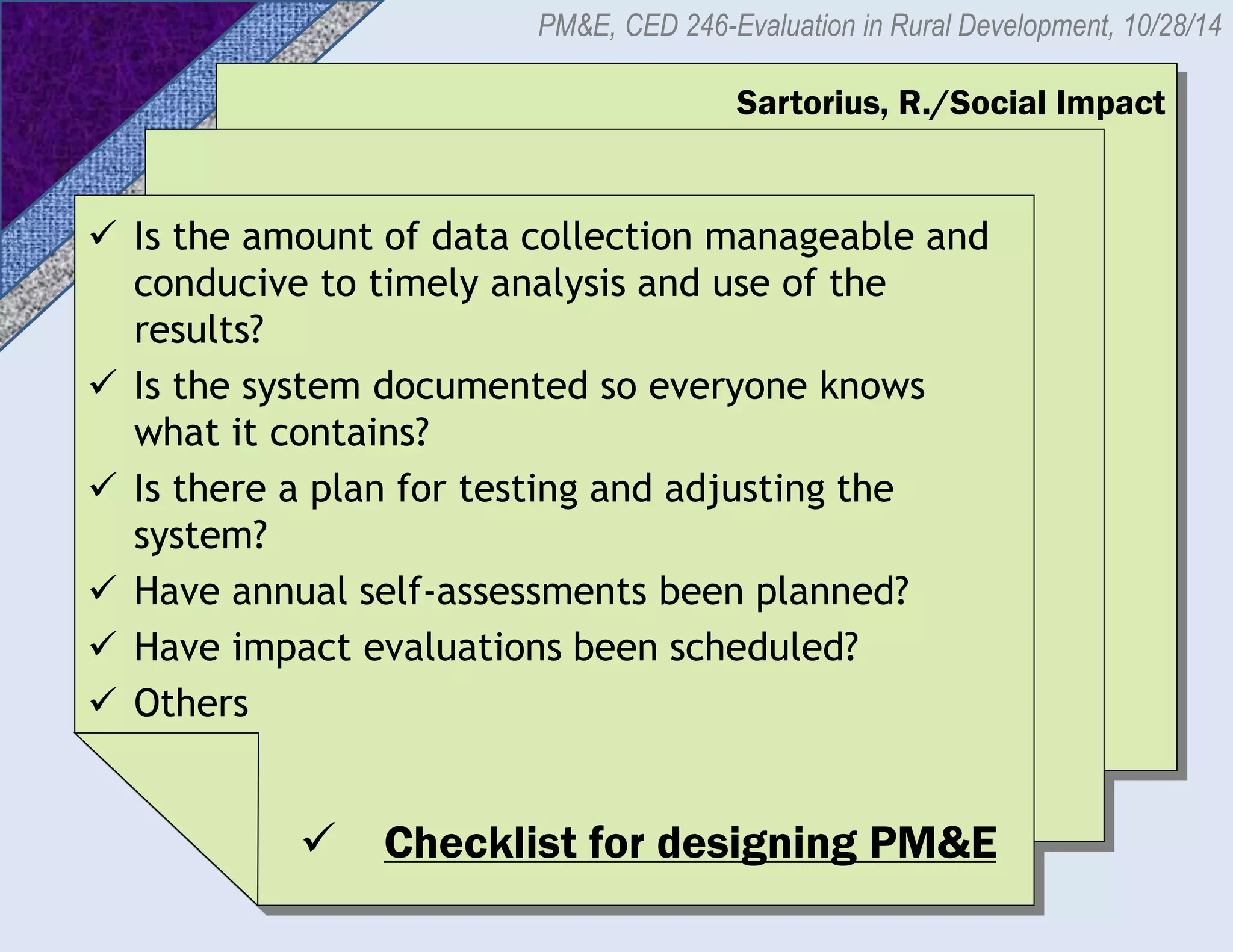 PM&E, CED 246-Evaluation in Rural Development, 10/28/14

Sartorius, R./Social Impact

✓ Is the amount of data collection manageable and conducive to timely analysis and use of the results?

✓ Is the system documented so everyone knows what it contains?

✓ Is there a plan for testing and adjusting the system?

✓ Have annual self-assessments been planned?

✓ Have impact evaluations been scheduled?

✓ Others

✓ Checklist for designing PM&E